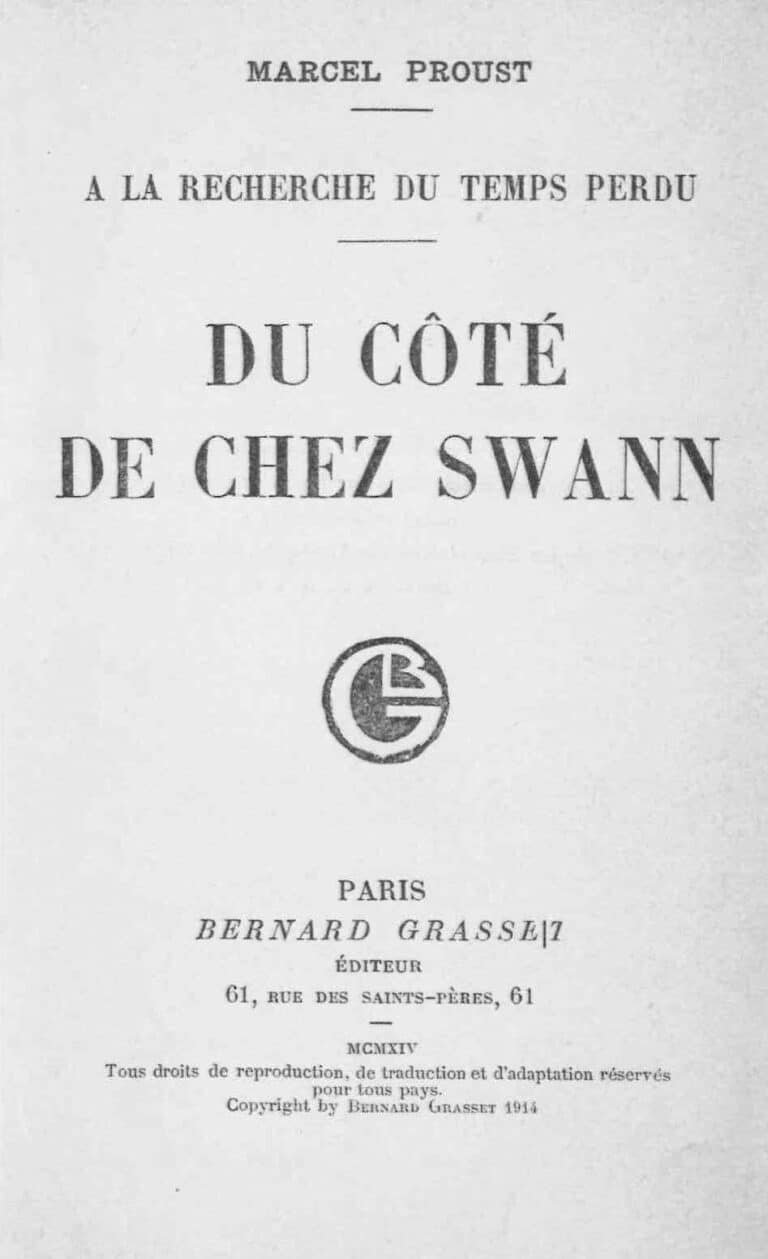 MARCEL PROUST

A LA RECHERCHE DU TEMPS PERDU

DU CÔTÉ DE CHEZ SWANN

GB

PARIS
BERNARD GRASSET
ÉDITEUR
61, RUE DES SAINTS-PÈRES, 61

MCMXIV
Tous droits de reproduction, de traduction et d'adaptation réservés pour tous pays.
Copyright by BERNARD GRASSET 1914